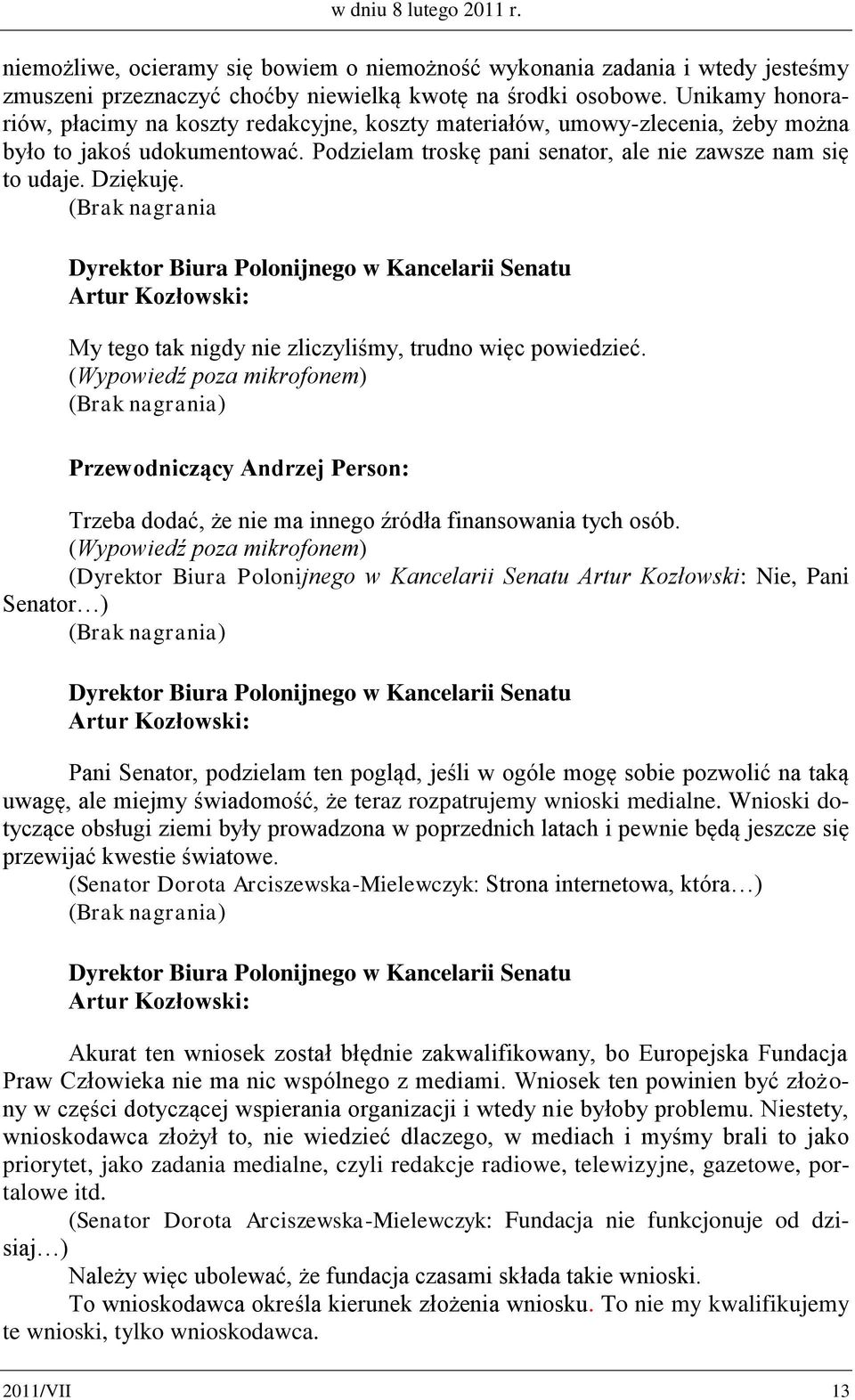 w dniu 8 lutego 2011 r.

niemożliwe, ocieramy się bowiem o niemożność wykonania zadania i wtedy jesteśmy zmuszeni przeznaczyć choćby niewielką kwotę na środki osobowe. Unikamy honorariów, płacimy na koszty redakcyjne, koszty materiałów, umowy-zlecenia, żeby można było to jakoś udokumentować. Podzielam troskę pani senator, ale nie zawsze nam się to udaje. Dziękuję.

(Brak nagrania

Dyrektor Biura Polonijnego w Kancelarii Senatu
Artur Kozłowski:

My tego tak nigdy nie zliczyliśmy, trudno więc powiedzieć.

(Wypowiedź poza mikrofonem)

(Brak nagrania)

Przewodniczący Andrzej Person:

Trzeba dodać, że nie ma innego źródła finansowania tych osób.

(Wypowiedź poza mikrofonem)

(Dyrektor Biura Polonijnego w Kancelarii Senatu Artur Kozłowski: Nie, Pani Senator…)

(Brak nagrania)

Dyrektor Biura Polonijnego w Kancelarii Senatu
Artur Kozłowski:

Pani Senator, podzielam ten pogląd, jeśli w ogóle mogę sobie pozwolić na taką uwagę, ale miejmy świadomość, że teraz rozpatrujemy wnioski medialne. Wnioski dotyczące obsługi ziemi były prowadzona w poprzednich latach i pewnie będą jeszcze się przewijać kwestie światowe.

(Senator Dorota Arciszewska-Mielewczyk: Strona internetowa, która…)

(Brak nagrania)

Dyrektor Biura Polonijnego w Kancelarii Senatu
Artur Kozłowski:

Akurat ten wniosek został błędnie zakwalifikowany, bo Europejska Fundacja Praw Człowieka nie ma nic wspólnego z mediami. Wniosek ten powinien być złożony w części dotyczącej wspierania organizacji i wtedy nie byłoby problemu. Niestety, wnioskodawca złożył to, nie wiedzieć dlaczego, w mediach i myśmy brali to jako priorytet, jako zadania medialne, czyli redakcje radiowe, telewizyjne, gazetowe, portalowe itd.

(Senator Dorota Arciszewska-Mielewczyk: Fundacja nie funkcjonuje od dzisiaj…)

Należy więc ubolewać, że fundacja czasami składa takie wnioski.

To wnioskodawca określa kierunek złożenia wniosku. To nie my kwalifikujemy te wnioski, tylko wnioskodawca.

2011/VII 13